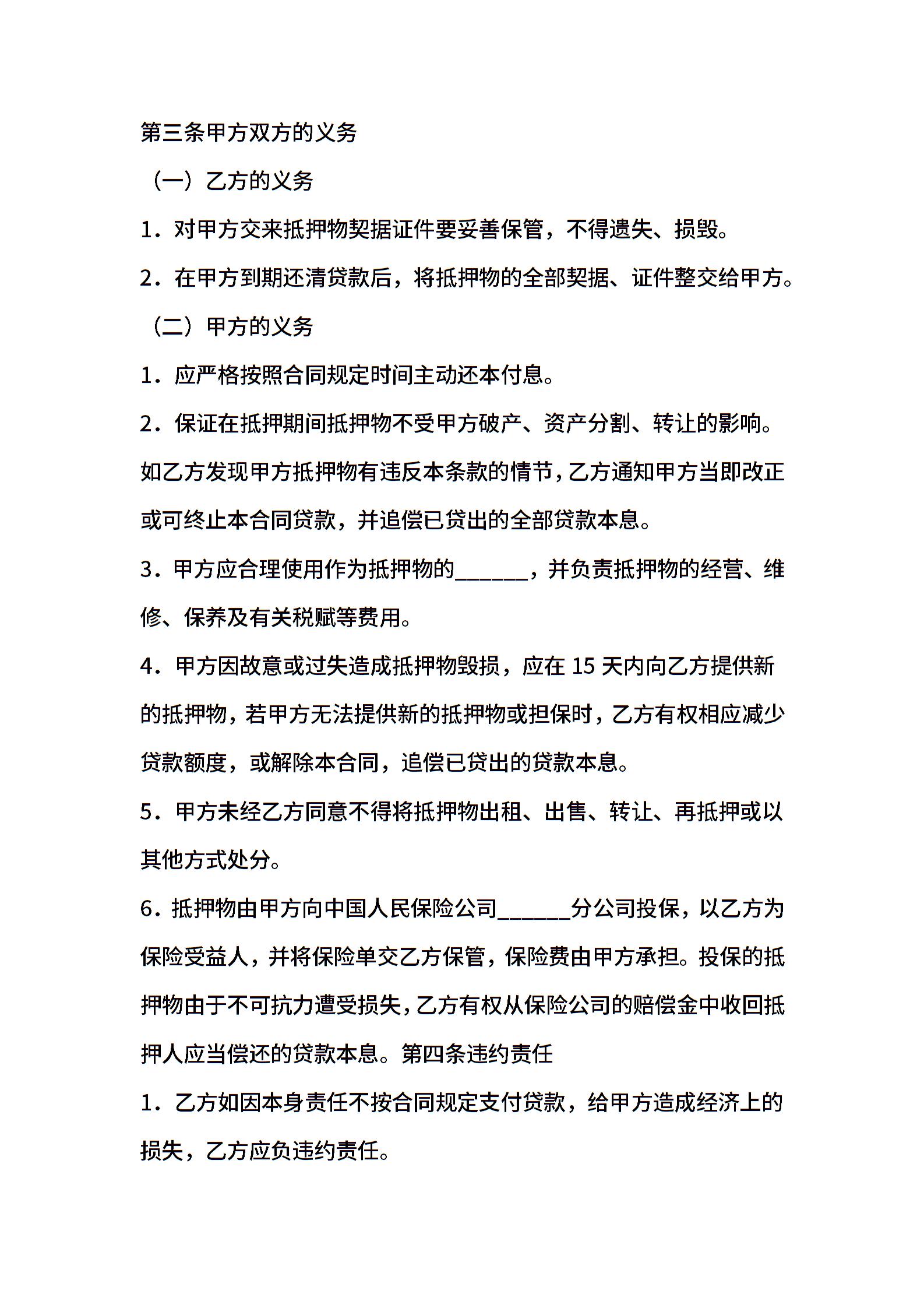 第三条甲方双方的义务

（一）乙方的义务

1．对甲方交来抵押物契据证件要妥善保管，不得遗失、损毁。

2．在甲方到期还清贷款后，将抵押物的全部契据、证件整交给甲方。

（二）甲方的义务

1．应严格按照合同规定时间主动还本付息。

2．保证在抵押期间抵押物不受甲方破产、资产分割、转让的影响。如乙方发现甲方抵押物有违反本条款的情节，乙方通知甲方当即改正或可终止本合同贷款，并追偿已贷出的全部贷款本息。

3．甲方应合理使用作为抵押物的______，并负责抵押物的经营、维修、保养及有关税赋等费用。

4．甲方因故意或过失造成抵押物毁损，应在 15 天内向乙方提供新的抵押物，若甲方无法提供新的抵押物或担保时，乙方有权相应减少贷款额度，或解除本合同，追偿已贷出的贷款本息。

5．甲方未经乙方同意不得将抵押物出租、出售、转让、再抵押或以其他方式处分。

6．抵押物由甲方向中国人民保险公司______分公司投保，以乙方为保险受益人，并将保险单交乙方保管，保险费由甲方承担。投保的抵押物由于不可抗力遭受损失，乙方有权从保险公司的赔偿金中收回抵押人应当偿还的贷款本息。第四条违约责任

1．乙方如因本身责任不按合同规定支付贷款，给甲方造成经济上的损失，乙方应负违约责任。